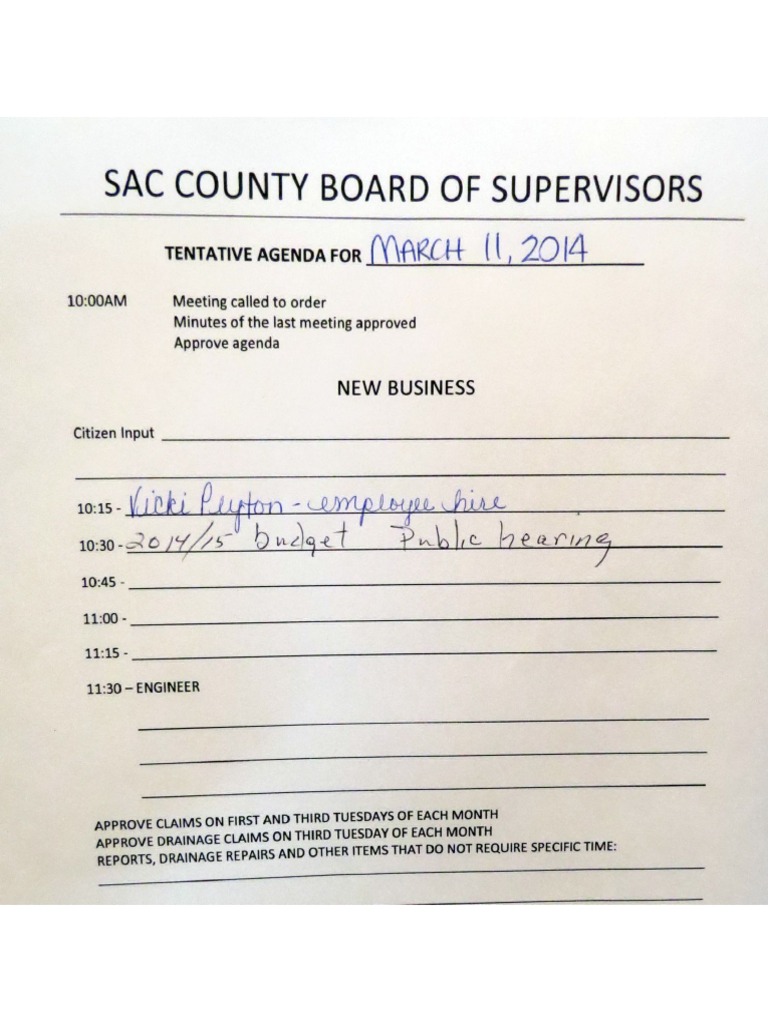 SAC COUNTY BOARD OF SUPERVISORS

TENTATIVE AGENDA FOR MARCH 11, 2014

10:00AM Meeting called to order
Minutes of the last meeting approved
Approve agenda

NEW BUSINESS

Citizen Input

10:15 - Vicki Peyton - employee hire
10:30 - 2014/15 budget Public hearing
10:45 -
11:00 -
11:15 -
11:30 – ENGINEER

APPROVE CLAIMS ON FIRST AND THIRD TUESDAYS OF EACH MONTH
APPROVE DRAINAGE CLAIMS ON THIRD TUESDAY OF EACH MONTH
REPORTS, DRAINAGE REPAIRS AND OTHER ITEMS THAT DO NOT REQUIRE SPECIFIC TIME: